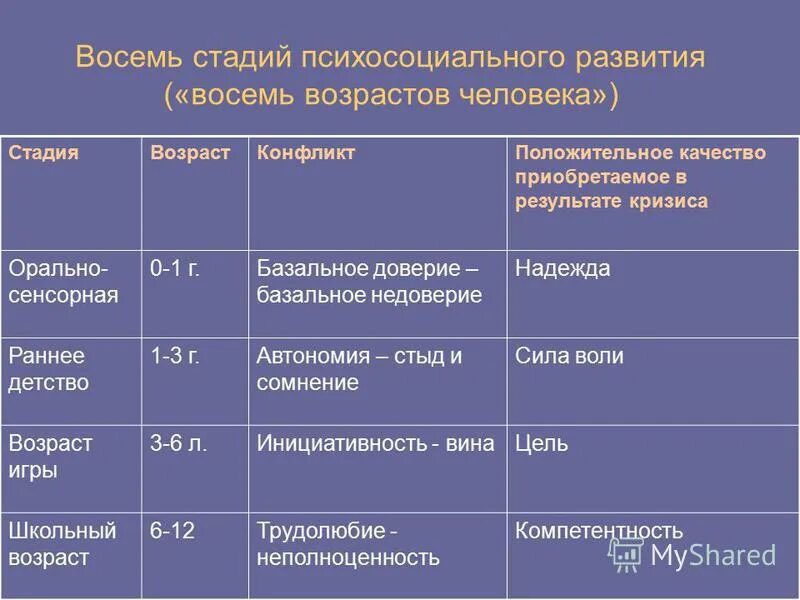 Восемь стадий психосоциального развития («восемь возрастов человека»)

| Стадия | Возраст | Конфликт | Положительное качество приобретаемое в результате кризиса |
|---|---|---|---|
| Орально-сенсорная | 0-1 г. | Базальное доверие – базальное недоверие | Надежда |
| Раннее детство | 1-3 г. | Автономия – стыд и сомнение | Сила воли |
| Возраст игры | 3-6 л. | Инициативность - вина | Цель |
| Школьный возраст | 6-12 | Трудолюбие - неполноценность | Компетентность |

MyShared